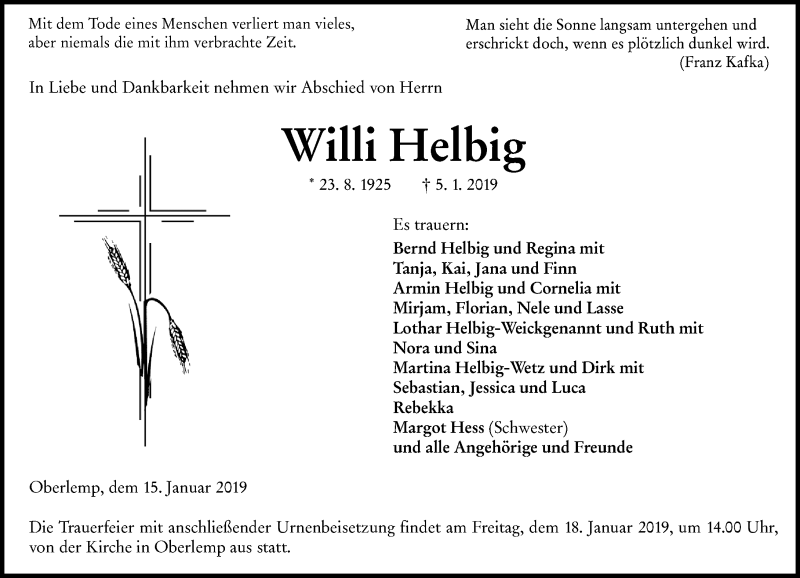 Mit dem Tode eines Menschen verliert man vieles, aber niemals die mit ihm verbrachte Zeit.

Man sieht die Sonne langsam untergehen und erschrickt doch, wenn es plötzlich dunkel wird.
(Franz Kafka)

In Liebe und Dankbarkeit nehmen wir Abschied von Herrn

Willi Helbig

* 23. 8. 1925 † 5. 1. 2019

Es trauern:
Bernd Helbig und Regina mit
Tanja, Kai, Jana und Finn
Armin Helbig und Cornelia mit
Mirjam, Florian, Nele und Lasse
Lothar Helbig-Weickgenannt und Ruth mit
Nora und Sina
Martina Helbig-Wetz und Dirk mit
Sebastian, Jessica und Luca
Rebekka
Margot Hess (Schwester)
und alle Angehörige und Freunde

Oberlemp, dem 15. Januar 2019

Die Trauerfeier mit anschließender Urnenbeisetzung findet am Freitag, dem 18. Januar 2019, um 14.00 Uhr, von der Kirche in Oberlemp aus statt.